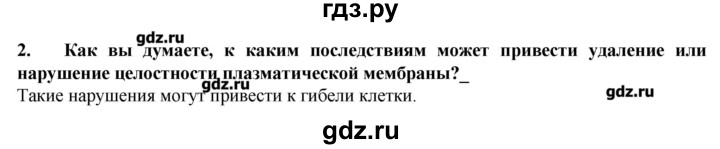 гдз.ру

gdz.ru

2. Как вы думаете, к каким последствиям может привести удаление или нарушение целостности плазматической мембраны?_

gdz.ru

Такие нарушения могут привести к гибели клетки.

gdz.ru

gdz.ru